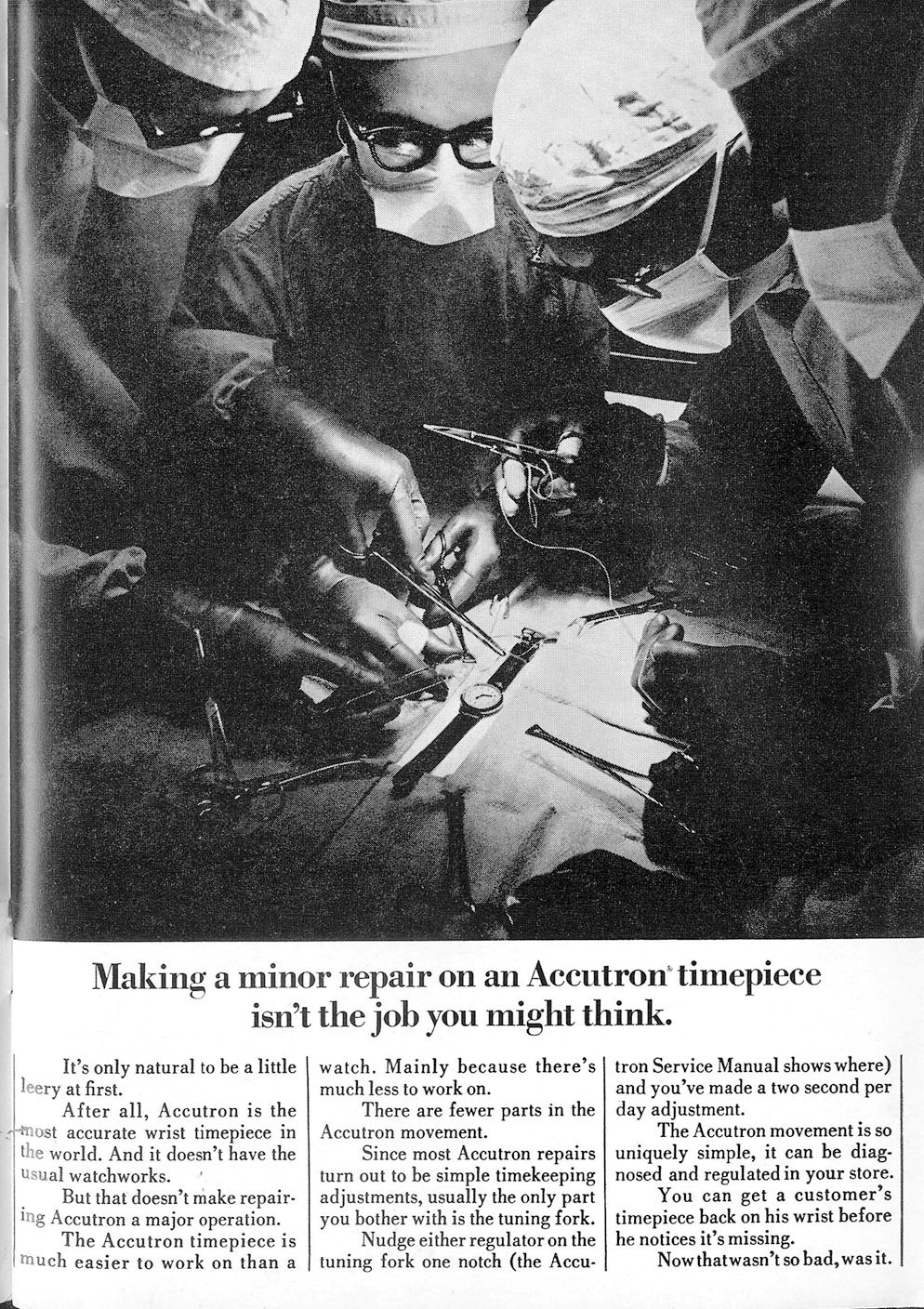 Making a minor repair on an Accutron® timepiece isn't the job you might think.

It's only natural to be a little leery at first.

After all, Accutron is the most accurate wrist timepiece in the world. And it doesn't have the usual watchworks.

But that doesn't make repairing Accutron a major operation.

The Accutron timepiece is much easier to work on than a watch. Mainly because there's much less to work on.

There are fewer parts in the Accutron movement.

Since most Accutron repairs turn out to be simple timekeeping adjustments, usually the only part you bother with is the tuning fork.

Nudge either regulator on the tuning fork one notch (the Accutron Service Manual shows where) and you've made a two second per day adjustment.

The Accutron movement is so uniquely simple, it can be diagnosed and regulated in your store.

You can get a customer's timepiece back on his wrist before he notices it's missing.

Now that wasn't so bad, was it.